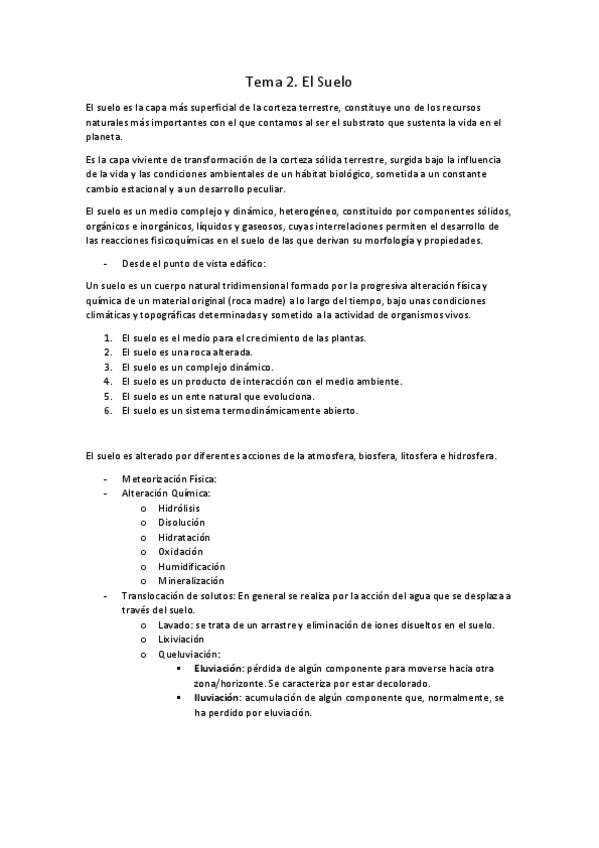 Tema 2. El Suelo

El suelo es la capa más superficial de la corteza terrestre, constituye uno de los recursos naturales más importantes con el que contamos al ser el substrato que sustenta la vida en el planeta.

Es la capa viviente de transformación de la corteza sólida terrestre, surgida bajo la influencia de la vida y las condiciones ambientales de un hábitat biológico, sometida a un constante cambio estacional y a un desarrollo peculiar.

El suelo es un medio complejo y dinámico, heterogéneo, constituido por componentes sólidos, orgánicos e inorgánicos, líquidos y gaseosos, cuyas interrelaciones permiten el desarrollo de las reacciones fisicoquímicas en el suelo de las que derivan su morfología y propiedades.

- Desde el punto de vista edáfico:

Un suelo es un cuerpo natural tridimensional formado por la progresiva alteración física y química de un material original (roca madre) a lo largo del tiempo, bajo unas condiciones climáticas y topográficas determinadas y sometido a la actividad de organismos vivos.

1. El suelo es el medio para el crecimiento de las plantas.
2. El suelo es una roca alterada.
3. El suelo es un complejo dinámico.
4. El suelo es un producto de interacción con el medio ambiente.
5. El suelo es un ente natural que evoluciona.
6. El suelo es un sistema termodinámicamente abierto.

El suelo es alterado por diferentes acciones de la atmosfera, biosfera, litosfera e hidrosfera.

- Meteorización Física:
- Alteración Química:
  o Hidrólisis
  o Disolución
  o Hidratación
  o Oxidación
  o Humidificación
  o Mineralización
- Translocación de solutos: En general se realiza por la acción del agua que se desplaza a través del suelo.
  o Lavado: se trata de un arrastre y eliminación de iones disueltos en el suelo.
  o Lixiviación
  o Queluviación:
    ▪ Eluviación: pérdida de algún componente para moverse hacia otra zona/horizonte. Se caracteriza por estar decolorado.
    ▪ Iluviación: acumulación de algún componente que, normalmente, se ha perdido por eluviación.